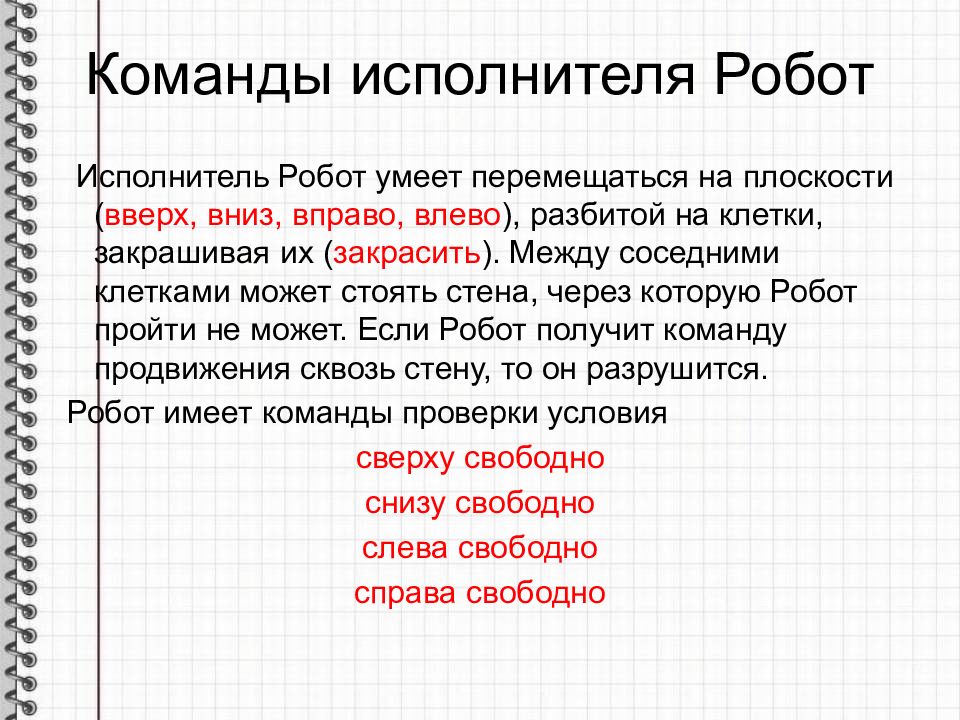 Команды исполнителя Робот

Исполнитель Робот умеет перемещаться на плоскости (вверх, вниз, вправо, влево), разбитой на клетки, закрашивая их (закрасить). Между соседними клетками может стоять стена, через которую Робот пройти не может. Если Робот получит команду продвижения сквозь стену, то он разрушится.

Робот имеет команды проверки условия

сверху свободно

снизу свободно

слева свободно

справа свободно